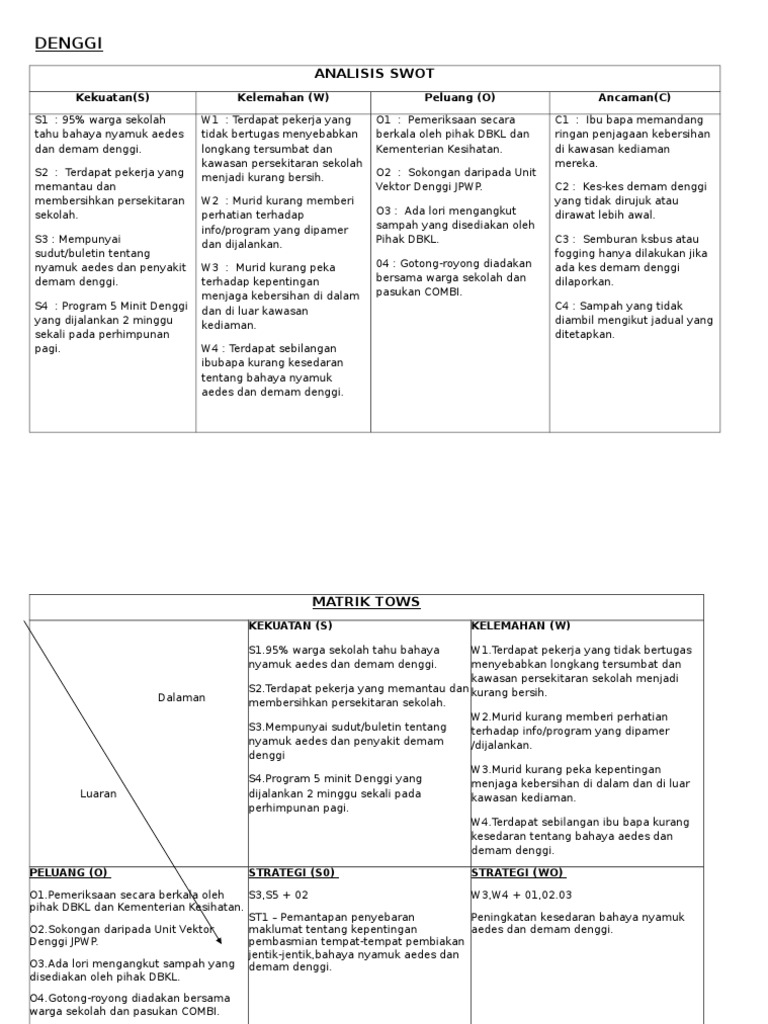 DENGGI

| ANALISIS SWOT | | | |
|---|---|---|---|
| Kekuatan(S) | Kelemahan (W) | Peluang (O) | Ancaman(C) |
| S1 : 95% warga sekolah tahu bahaya nyamuk aedes dan demam denggi.<br><br>S2 : Terdapat pekerja yang memantau dan membersihkan persekitaran sekolah.<br><br>S3 : Mempunyai sudut/buletin tentang nyamuk aedes dan penyakit demam denggi.<br><br>S4 : Program 5 Minit Denggi yang dijalankan 2 minggu sekali pada perhimpunan pagi. | W1 : Terdapat pekerja yang tidak bertugas menyebabkan longkang tersumbat dan kawasan persekitaran sekolah menjadi kurang bersih.<br><br>W2 : Murid kurang memberi perhatian terhadap info/program yang dipamer dan dijalankan.<br><br>W3 : Murid kurang peka terhadap kepentingan menjaga kebersihan di dalam dan di luar kawasan kediaman.<br><br>W4 : Terdapat sebilangan ibubapa kurang kesedaran tentang bahaya nyamuk aedes dan demam denggi. | O1 : Pemeriksaan secara berkala oleh pihak DBKL dan Kementerian Kesihatan.<br><br>O2 : Sokongan daripada Unit Vektor Denggi JPWP.<br><br>O3 : Ada lori mengangkut sampah yang disediakan oleh Pihak DBKL.<br><br>04 : Gotong-royong diadakan bersama warga sekolah dan pasukan COMBI. | C1 : Ibu bapa memandang ringan penjagaan kebersihan di kawasan kediaman mereka.<br><br>C2 : Kes-kes demam denggi yang tidak dirujuk atau dirawat lebih awal.<br><br>C3 : Semburan ksbus atau fogging hanya dilakukan jika ada kes demam denggi dilaporkan.<br><br>C4 : Sampah yang tidak diambil mengikut jadual yang ditetapkan. |

| MATRIK TOWS | | |
|---|---|---|
| Dalaman<br><br>Luaran | KEKUATAN (S)<br><br>S1.95% warga sekolah tahu bahaya nyamuk aedes dan demam denggi.<br><br>S2.Terdapat pekerja yang memantau dan membersihkan persekitaran sekolah.<br><br>S3.Mempunyai sudut/buletin tentang nyamuk aedes dan penyakit demam denggi<br><br>S4.Program 5 minit Denggi yang dijalankan 2 minggu sekali pada perhimpunan pagi. | KELEMAHAN (W)<br><br>W1.Terdapat pekerja yang tidak bertugas menyebabkan longkang tersumbat dan kawasan persekitaran sekolah menjadi kurang bersih.<br><br>W2.Murid kurang memberi perhatian terhadap info/program yang dipamer /dijalankan.<br><br>W3.Murid kurang peka kepentingan menjaga kebersihan di dalam dan di luar kawasan kediaman.<br><br>W4.Terdapat sebilangan ibu bapa kurang kesedaran tentang bahaya aedes dan demam denggi. |
| PELUANG (O)<br><br>O1.Pemeriksaan secara berkala oleh pihak DBKL dan Kementerian Kesihatan.<br><br>O2.Sokongan daripada Unit Vektor Denggi JPWP.<br><br>O3.Ada lori mengangkut sampah yang disediakan oleh pihak DBKL.<br><br>O4.Gotong-royong diadakan bersama warga sekolah dan pasukan COMBI. | STRATEGI (S0)<br><br>S3,S5 + 02<br><br>ST1 – Pemantapan penyebaran maklumat tentang kepentingan pembasmian tempat-tempat pembiakan jentik-jentik,bahaya nyamuk aedes dan demam denggi. | STRATEGI (WO)<br><br>W3,W4 + 01,02.03<br><br>Peningkatan kesedaran bahaya nyamuk aedes dan demam denggi. |